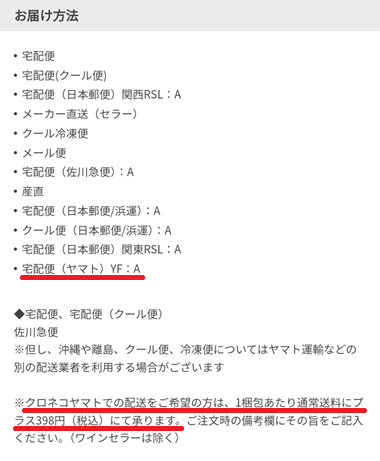 お届け方法

• 宅配便
• 宅配便(クール便)
• 宅配便（日本郵便）関西RSL：A
• メーカー直送（セラー）
• クール冷凍便
• メール便
• 宅配便（佐川急便）：A
• 産直
• 宅配便（日本郵便/浜運）：A
• クール便（日本郵便/浜運）：A
• 宅配便（日本郵便）関東RSL：A
• 宅配便（ヤマト）YF：A

◆宅配便、宅配便（クール便）
佐川急便
※但し、沖縄や離島、クール便、冷凍便についてはヤマト運輸などの別の配送業者を利用する場合がございます

※クロネコヤマトでの配送をご希望の方は、1梱包あたり通常送料にプラス398円（税込）にて承ります。ご注文時の備考欄にその旨をご記入ください。（ワインセラーは除く）